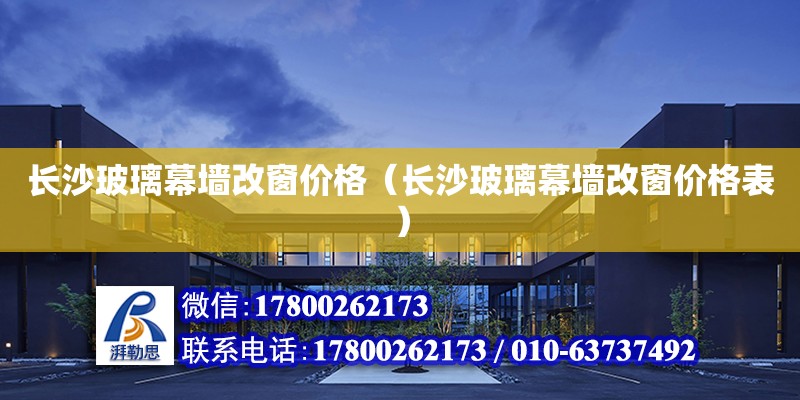 长沙玻璃幕墙改窗价格（长沙玻璃幕墙改窗价格表）

湃勒思

微信:17800262173

联系电话:17800262173 / 010-63737492